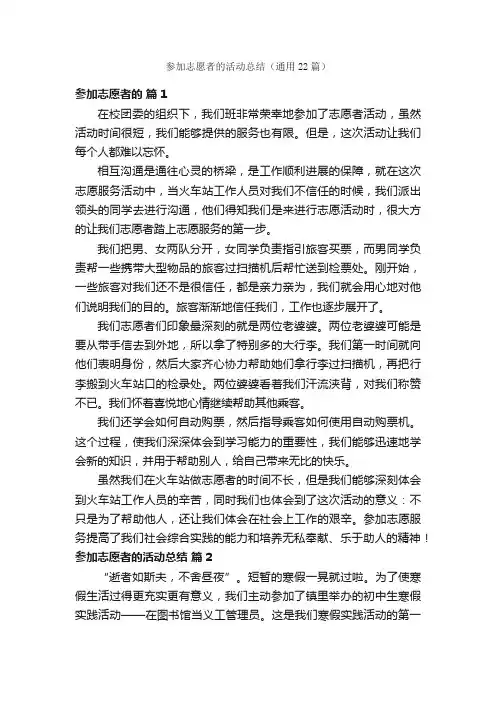 参加志愿者的活动总结（通用22篇）

参加志愿者的 篇1

在校团委的组织下，我们班非常荣幸地参加了志愿者活动，虽然活动时间很短，我们能够提供的服务也有限。但是，这次活动让我们每个人都难以忘怀。

相互沟通是通往心灵的桥梁，是工作顺利进展的保障，就在这次志愿服务活动中，当火车站工作人员对我们不信任的时候，我们派出领头的同学去进行沟通，他们得知我们是来进行志愿活动时，很大方的让我们志愿者踏上志愿服务的第一步。

我们把男、女两队分开，女同学负责指引旅客买票，而男同学负责帮一些携带大型物品的旅客过扫描机后帮忙送到检票处。刚开始，一些旅客对我们还不是很信任，都是亲力亲为，我们就会用心地对他们说明我们的目的。旅客渐渐地信任我们，工作也逐步展开了。

我们志愿者们印象最深刻的就是两位老婆婆。两位老婆婆可能是要从带手信去到外地，所以拿了特别多的大行李。我们第一时间就向他们表明身份，然后大家齐心协力帮助她们拿行李过扫描机，再把行李搬到火车站口的检录处。两位婆婆看着我们汗流浃背，对我们称赞不已。我们怀着喜悦地心情继续帮助其他乘客。

我们还学会如何自动购票，然后指导乘客如何使用自动购票机。这个过程，使我们深深体会到学习能力的重要性，我们能够迅速地学会新的知识，并用于帮助别人，给自己带来无比的快乐。

虽然我们在火车站做志愿者的时间不长，但是我们能够深刻体会到火车站工作人员的辛苦，同时我们也体会到了这次活动的意义：不只是为了帮助他人，还让我们体会在社会上工作的艰辛。参加志愿服务提高了我们社会综合实践的能力和培养无私奉献、乐于助人的精神！

参加志愿者的活动总结 篇2

“逝者如斯夫，不舍昼夜”。短暂的寒假一晃就过啦。为了使寒假生活过得更充实更有意义，我们主动参加了镇里举办的初中生寒假实践活动——在图书馆当义工管理员。这是我们寒假实践活动的第一